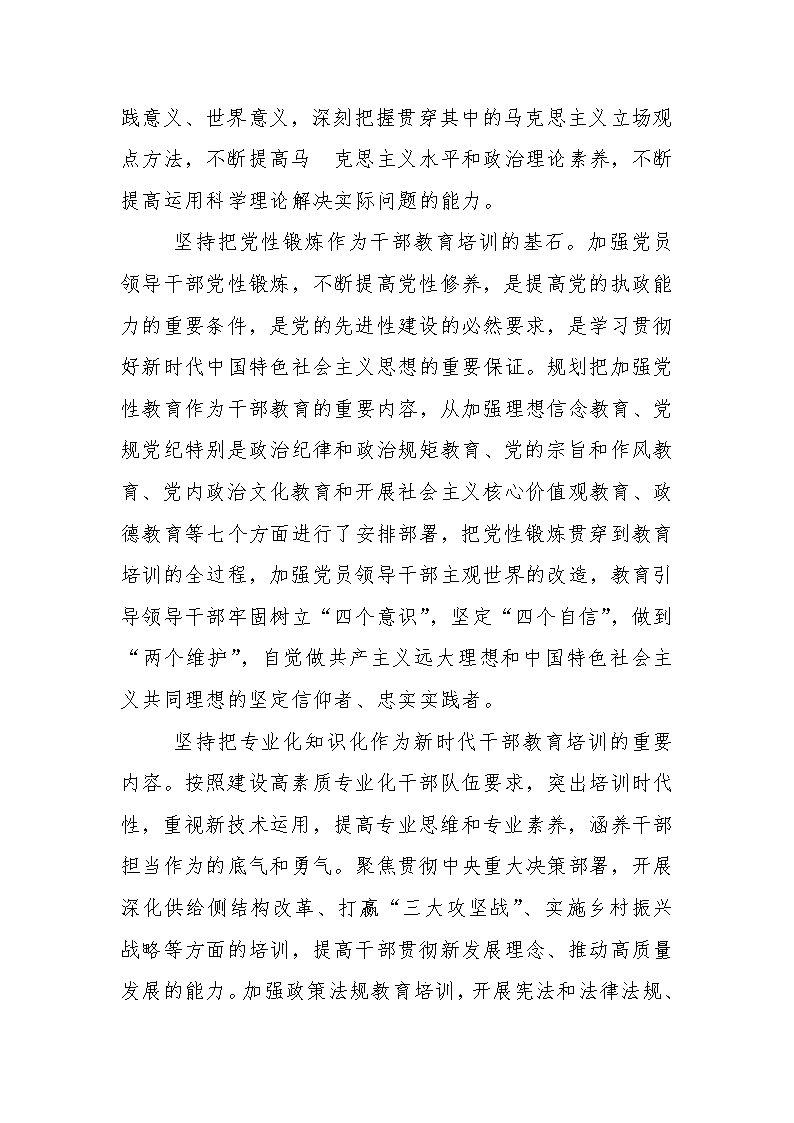 践意义、世界意义，深刻把握贯穿其中的马克思主义立场观点方法，不断提高马 克思主义水平和政治理论素养，不断提高运用科学理论解决实际问题的能力。

坚持把党性锻炼作为干部教育培训的基石。加强党员领导干部党性锻炼，不断提高党性修养，是提高党的执政能力的重要条件，是党的先进性建设的必然要求，是学习贯彻好新时代中国特色社会主义思想的重要保证。规划把加强党性教育作为干部教育的重要内容，从加强理想信念教育、党规党纪特别是政治纪律和政治规矩教育、党的宗旨和作风教育、党内政治文化教育和开展社会主义核心价值观教育、政德教育等七个方面进行了安排部署，把党性锻炼贯穿到教育培训的全过程，加强党员领导干部主观世界的改造，教育引导领导干部牢固树立“四个意识”，坚定“四个自信”，做到“两个维护”，自觉做共产主义远大理想和中国特色社会主义共同理想的坚定信仰者、忠实实践者。

坚持把专业化知识化作为新时代干部教育培训的重要内容。按照建设高素质专业化干部队伍要求，突出培训时代性，重视新技术运用，提高专业思维和专业素养，涵养干部担当作为的底气和勇气。聚焦贯彻中央重大决策部署，开展深化供给侧结构改革、打赢“三大攻坚战”、实施乡村振兴战略等方面的培训，提高干部贯彻新发展理念、推动高质量发展的能力。加强政策法规教育培训，开展宪法和法律法规、